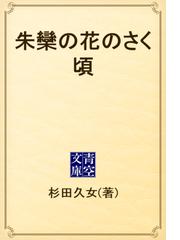 朱欒の花のさく頃

青空文庫

杉田久女(著)